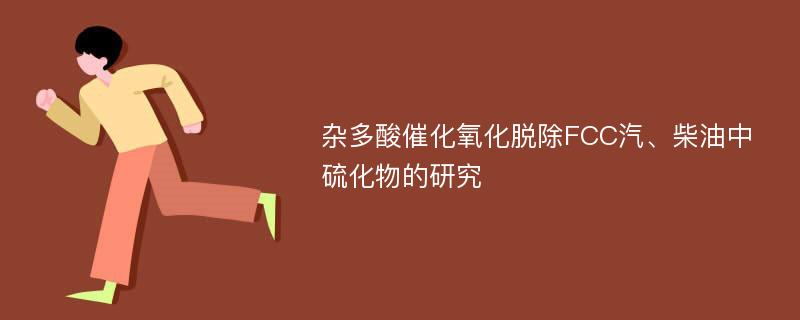 杂多酸催化氧化脱除FCC汽、柴油中硫化物的研究